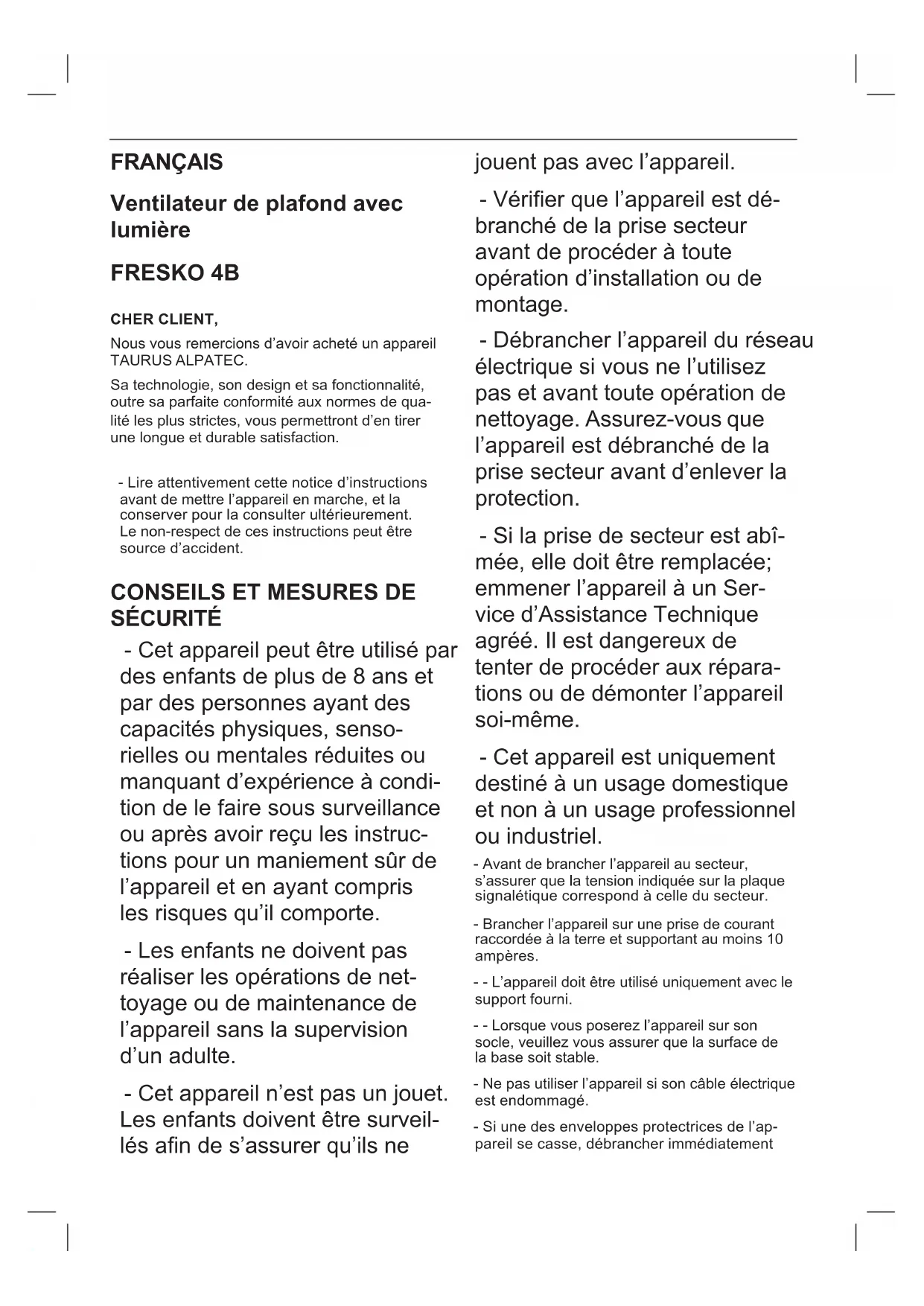 FRANÇAIS

Ventilateur de plafond avec lumière

FRESKO 4B

CHER CLIENT,

Nous vous remercions d'avoir acheté un appareil TAURUS ALPATEC.

Sa technologie, son design et sa fonctionnalité, outre sa parfaite conformité aux normes de qualité les plus strictes, vous permettront d'en tirer une longue et durable satisfaction.

- Lire attentivement cette notice d'instructions avant de mettre l'appareil en marche, et la conserver pour la consulter ultérieurement. Le non-respect de ces instructions peut être source d'accident.

CONSEILS ET MESURES DE SÉCURITÉ

- Cet appareil peut être utilisé par des enfants de plus de 8 ans et par des personnes ayant des capacités physiques, sensorielles ou mentales réduites ou manquant d'expérience à condition de le faire sous surveillance ou après avoir reçu les instructions pour un maniement sûr de l'appareil et en ayant compris les risques qu'il comporte.

- Les enfants ne doivent pas réaliser les opérations de nettoyage ou de maintenance de l'appareil sans la supervision d'un adulte.

- Cet appareil n'est pas un jouet. Les enfants doivent être surveillés afin de s'assurer qu'ils ne jouent pas avec l'appareil.

- Vérifier que l'appareil est débranché de la prise secteur avant de procéder à toute opération d'installation ou de montage.

- Débrancher l'appareil du réseau électrique si vous ne l'utilisez pas et avant toute opération de nettoyage. Assurez-vous que l'appareil est débranché de la prise secteur avant d'enlever la protection.

- Si la prise de secteur est abîmée, elle doit être remplacée; emmener l'appareil à un Service d'Assistance Technique agréé. Il est dangereux de tenter de procéder aux réparations ou de démonter l'appareil soi-même.

- Cet appareil est uniquement destiné à un usage domestique et non à un usage professionnel ou industriel.

- Avant de brancher l'appareil au secteur, s'assurer que la tension indiquée sur la plaque signalétique correspond à celle du secteur.

- Brancher l'appareil sur une prise de courant raccordée à la terre et supportant au moins 10 ampères.

- - L'appareil doit être utilisé uniquement avec le support fourni.

- - Lorsque vous poserez l'appareil sur son socle, veuillez vous assurer que la surface de la base soit stable.

- Ne pas utiliser l'appareil si son câble électrique est endommagé.

- Si une des enveloppes protectrices de l'appareil se casse, débrancher immédiatement